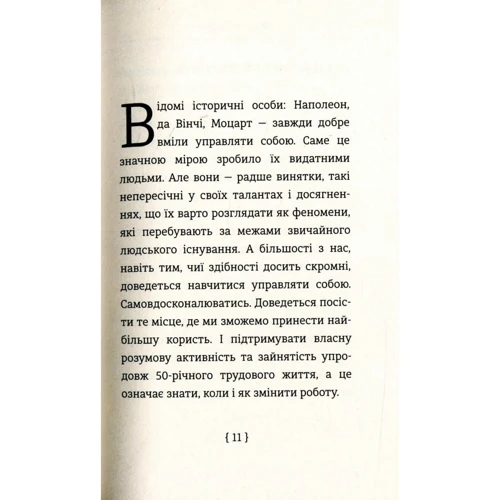 Відомі історичні особи: Наполеон, да Вінчі, Моцарт — завжди добре вміли управляти собою. Саме це значною мірою зробило їх видатними людьми. Але вони — радше винятки, такі непересічні у своїх талантах і досягненнях, що їх варто розглядати як феномени, які перебувають за межами звичайного людського існування. А більшості з нас, навіть тим, чиї здібності досить скромні, доведеться навчитися управляти собою. Самовдосконалюватись. Доведеться посісти те місце, де ми зможемо принести найбільшу користь. І підтримувати власну розумову активність та зайнятість упродовж 50-річного трудового життя, а це означає знати, коли і як змінити роботу.

{ 11 }